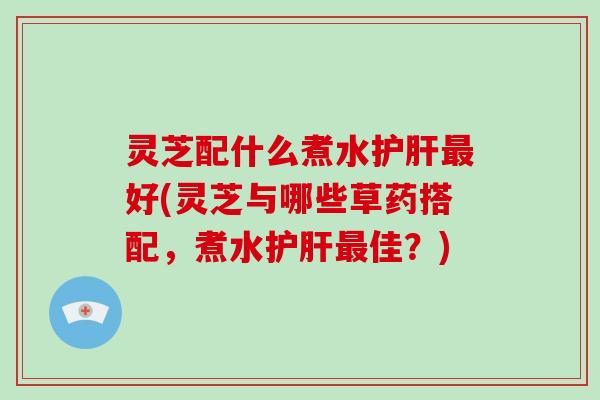 灵芝配什么煮水护肝最好(灵芝与哪些草药搭配，煮水护肝最佳？)